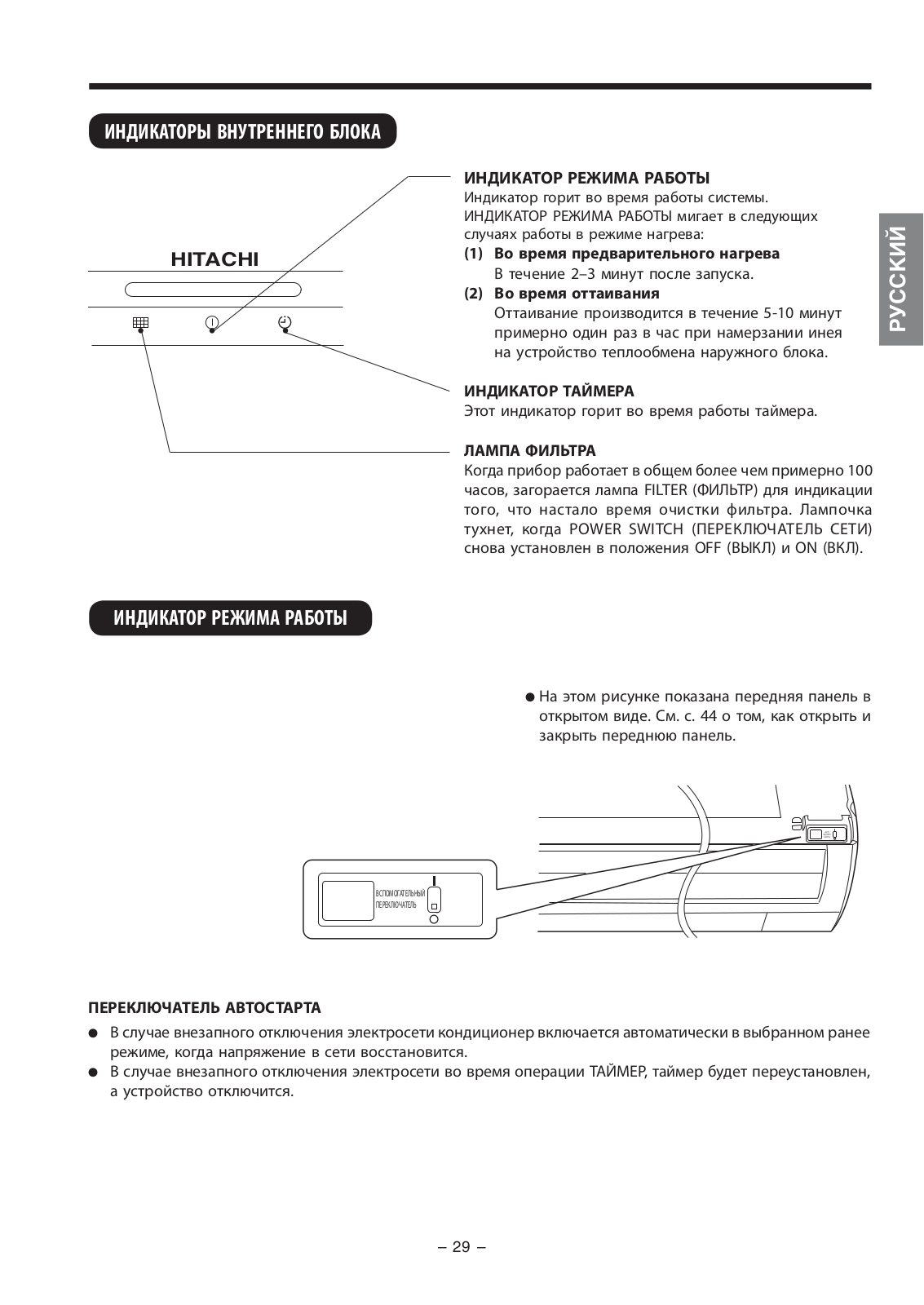 ИНДИКАТОРЫ ВНУТРЕННЕГО БЛОКА

HITACHI

ИНДИКАТОР РЕЖИМА РАБОТЫ
Индикатор горит во время работы системы. ИНДИКАТОР РЕЖИМА РАБОТЫ мигает в следующих случаях работы в режиме нагрева:
(1) Во время предварительного нагрева
В течение 2–3 минут после запуска.
(2) Во время оттаивания
Оттаивание производится в течение 5-10 минут примерно один раз в час при намерзании инея на устройство теплообмена наружного блока.

ИНДИКАТОР ТАЙМЕРА
Этот индикатор горит во время работы таймера.

ЛАМПА ФИЛЬТРА
Когда прибор работает в общем более чем примерно 100 часов, загорается лампа FILTER (ФИЛЬТР) для индикации того, что настало время очистки фильтра. Лампочка тухнет, когда POWER SWITCH (ПЕРЕКЛЮЧАТЕЛЬ СЕТИ) снова установлен в положения OFF (ВЫКЛ) и ON (ВКЛ).

РУССКИЙ

ИНДИКАТОР РЕЖИМА РАБОТЫ

● На этом рисунке показана передняя панель в открытом виде. См. с. 44 о том, как открыть и закрыть переднюю панель.

ВСПОМОГАТЕЛЬНЫЙ ПЕРЕКЛЮЧАТЕЛЬ

ПЕРЕКЛЮЧАТЕЛЬ АВТОСТАРТА
● В случае внезапного отключения электросети кондиционер включается автоматически в выбранном ранее режиме, когда напряжение в сети восстановится.
● В случае внезапного отключения электросети во время операции ТАЙМЕР, таймер будет переустановлен, а устройство отключится.

– 29 –